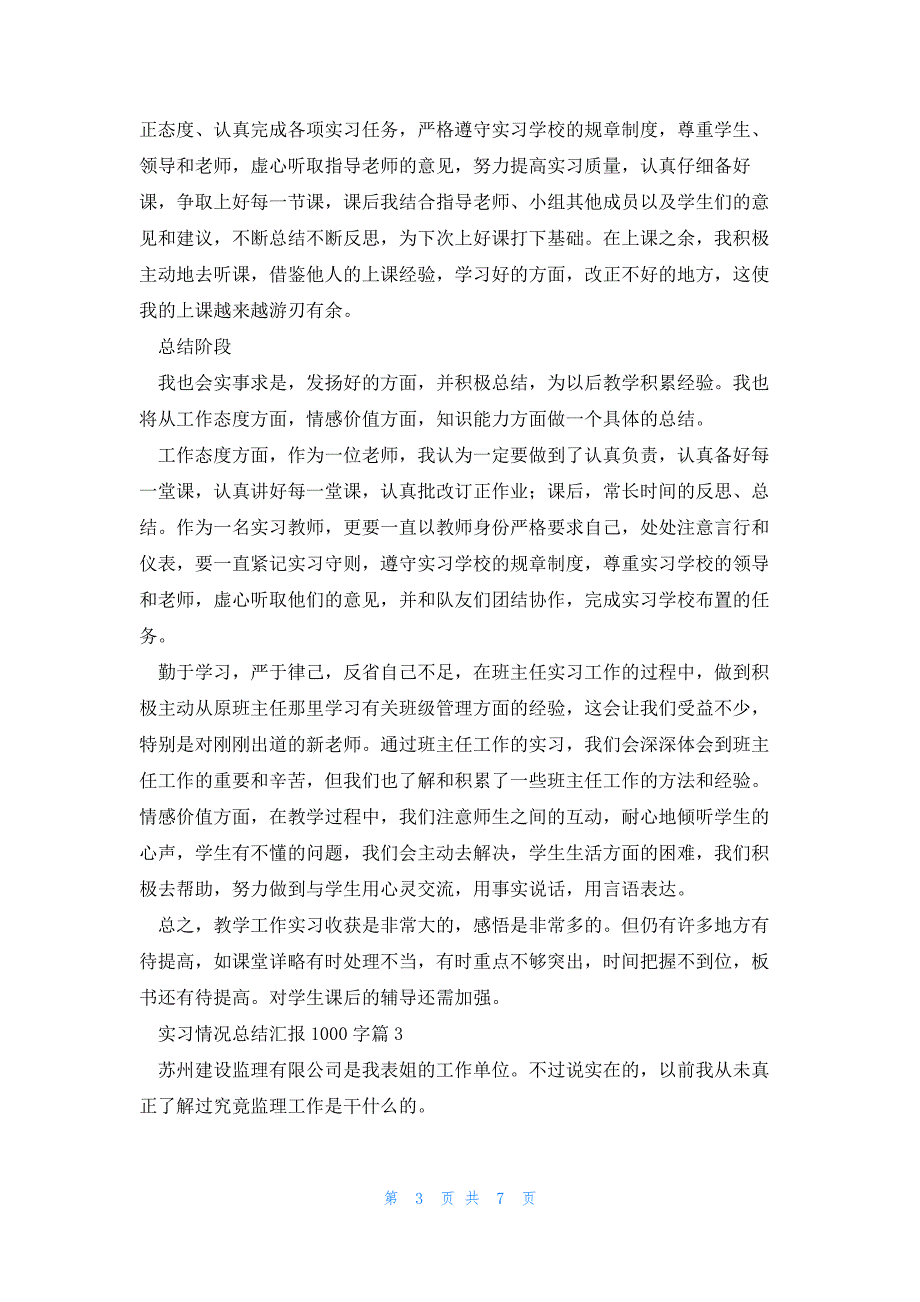 正态度、认真完成各项实习任务，严格遵守实习学校的规章制度，尊重学生、领导和老师，虚心听取指导老师的意见，努力提高实习质量，认真仔细备好课，争取上好每一节课，课后我结合指导老师、小组其他成员以及学生们的意见和建议，不断总结不断反思，为下次上好课打下基础。在上课之余，我积极主动地去听课，借鉴他人的上课经验，学习好的方面，改正不好的地方，这使我的上课越来越游刃有余。

总结阶段

我也会实事求是，发扬好的方面，并积极总结，为以后教学积累经验。我也将从工作态度方面，情感价值方面，知识能力方面做一个具体的总结。

工作态度方面，作为一位老师，我认为一定要做到了认真负责，认真备好每一堂课，认真讲好每一堂课，认真批改订正作业；课后，常长时间的反思、总结。作为一名实习教师，更要一直以教师身份严格要求自己，处处注意言行和仪表，要一直紧记实习守则，遵守实习学校的规章制度，尊重实习学校的领导和老师，虚心听取他们的意见，并和队友们团结协作，完成实习学校布置的任务。

勤于学习，严于律己，反省自己不足，在班主任实习工作的过程中，做到积极主动从原班主任那里学习有关班级管理方面的经验，这会让我们受益不少，特别是对刚刚出道的新老师。通过班主任工作的实习，我们会深深体会到班主任工作的重要和辛苦，但我们也了解和积累了一些班主任工作的方法和经验。情感价值方面，在教学过程中，我们注意师生之间的互动，耐心地倾听学生的心声，学生有不懂的问题，我们会主动去解决，学生生活方面的困难，我们积极去帮助，努力做到与学生用心灵交流，用事实说话，用言语表达。

总之，教学工作实习收获是非常大的，感悟是非常多的。但仍有许多地方有待提高，如课堂详略有时处理不当，有时重点不够突出，时间把握不到位，板书还有待提高。对学生课后的辅导还需加强。

实习情况总结汇报 1000 字篇 3

苏州建设监理有限公司是我表姐的工作单位。不过说实在的，以前我从未真正了解过究竟监理工作是干什么的。

第 3 页 共 7 页